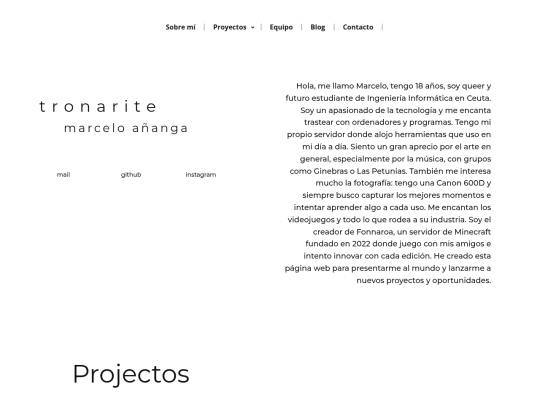 Sobre mí | Proyectos | Equipo | Blog | Contacto |

tronarite
marcelo añanga

mail github instagram

Hola, me llamo Marcelo, tengo 18 años, soy queer y futuro estudiante de Ingeniería Informática en Ceuta. Soy un apasionado de la tecnología y me encanta trastear con ordenadores y programas. Tengo mi propio servidor donde alojo herramientas que uso en mi día a día. Siento un gran aprecio por el arte en general, especialmente por la música, con grupos como Ginebras o Las Petunias. También me interesa mucho la fotografía: tengo una Canon 600D y siempre busco capturar los mejores momentos e intentar aprender algo a cada uso. Me encantan los videojuegos y todo lo que rodea a su industria. Soy el creador de Fonnaroa, un servidor de Minecraft fundado en 2022 donde juego con mis amigos e intento innovar con cada edición. He creado esta página web para presentarme al mundo y lanzarme a nuevos proyectos y oportunidades.

Projectos